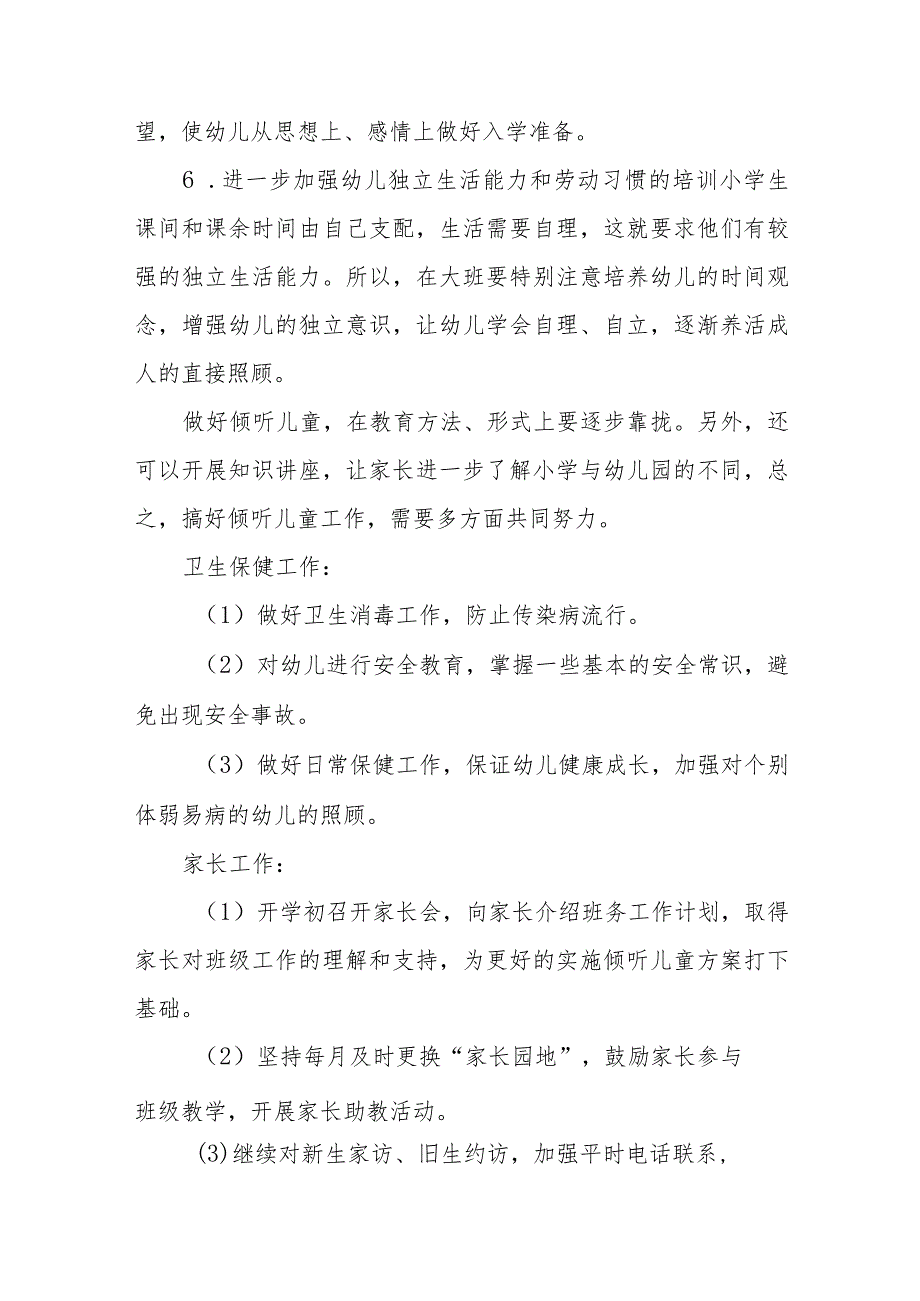 望，使幼儿从思想上、感情上做好入学准备。

6．进一步加强幼儿独立生活能力和劳动习惯的培训小学生课间和课余时间由自己支配，生活需要自理，这就要求他们有较强的独立生活能力。所以，在大班要特别注意培养幼儿的时间观念，增强幼儿的独立意识，让幼儿学会自理、自立，逐渐养活成人的直接照顾。

做好倾听儿童，在教育方法、形式上要逐步靠拢。另外，还可以开展知识讲座，让家长进一步了解小学与幼儿园的不同，总之，搞好倾听儿童工作，需要多方面共同努力。

卫生保健工作：

（1）做好卫生消毒工作，防止传染病流行。

（2）对幼儿进行安全教育，掌握一些基本的安全常识，避免出现安全事故。

（3）做好日常保健工作，保证幼儿健康成长，加强对个别体弱易病的幼儿的照顾。

家长工作：

（1）开学初召开家长会，向家长介绍班务工作计划，取得家长对班级工作的理解和支持，为更好的实施倾听儿童方案打下基础。

（2）坚持每月及时更换“家长园地”，鼓励家长参与班级教学，开展家长助教活动。

(3)继续对新生家访、旧生约访，加强平时电话联系，